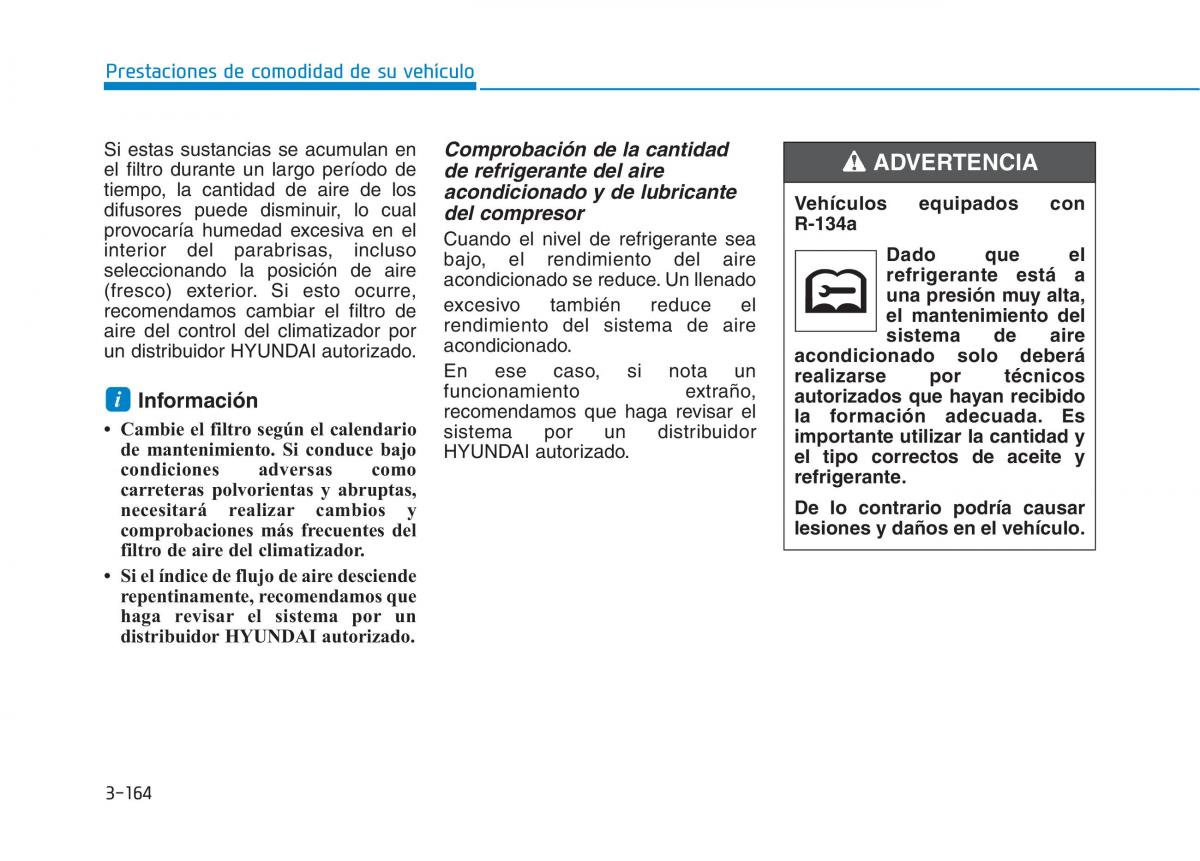 Prestaciones de comodidad de su vehículo

Si estas sustancias se acumulan en el filtro durante un largo período de tiempo, la cantidad de aire de los difusores puede disminuir, lo cual provocaría humedad excesiva en el interior del parabrisas, incluso seleccionando la posición de aire (fresco) exterior. Si esto ocurre, recomendamos cambiar el filtro de aire del control del climatizador por un distribuidor HYUNDAI autorizado.

i Información

• Cambie el filtro según el calendario de mantenimiento. Si conduce bajo condiciones adversas como carreteras polvorientas y abruptas, necesitará realizar cambios y comprobaciones más frecuentes del filtro de aire del climatizador.
• Si el índice de flujo de aire desciende repentinamente, recomendamos que haga revisar el sistema por un distribuidor HYUNDAI autorizado.

Comprobación de la cantidad de refrigerante del aire acondicionado y de lubricante del compresor

Cuando el nivel de refrigerante sea bajo, el rendimiento del aire acondicionado se reduce. Un llenado excesivo también reduce el rendimiento del sistema de aire acondicionado.

En ese caso, si nota un funcionamiento extraño, recomendamos que haga revisar el sistema por un distribuidor HYUNDAI autorizado.

ADVERTENCIA

Vehículos equipados con R-134a

Dado que el refrigerante está a una presión muy alta, el mantenimiento del sistema de aire acondicionado solo deberá realizarse por técnicos autorizados que hayan recibido la formación adecuada. Es importante utilizar la cantidad y el tipo correctos de aceite y refrigerante.

De lo contrario podría causar lesiones y daños en el vehículo.

3-164